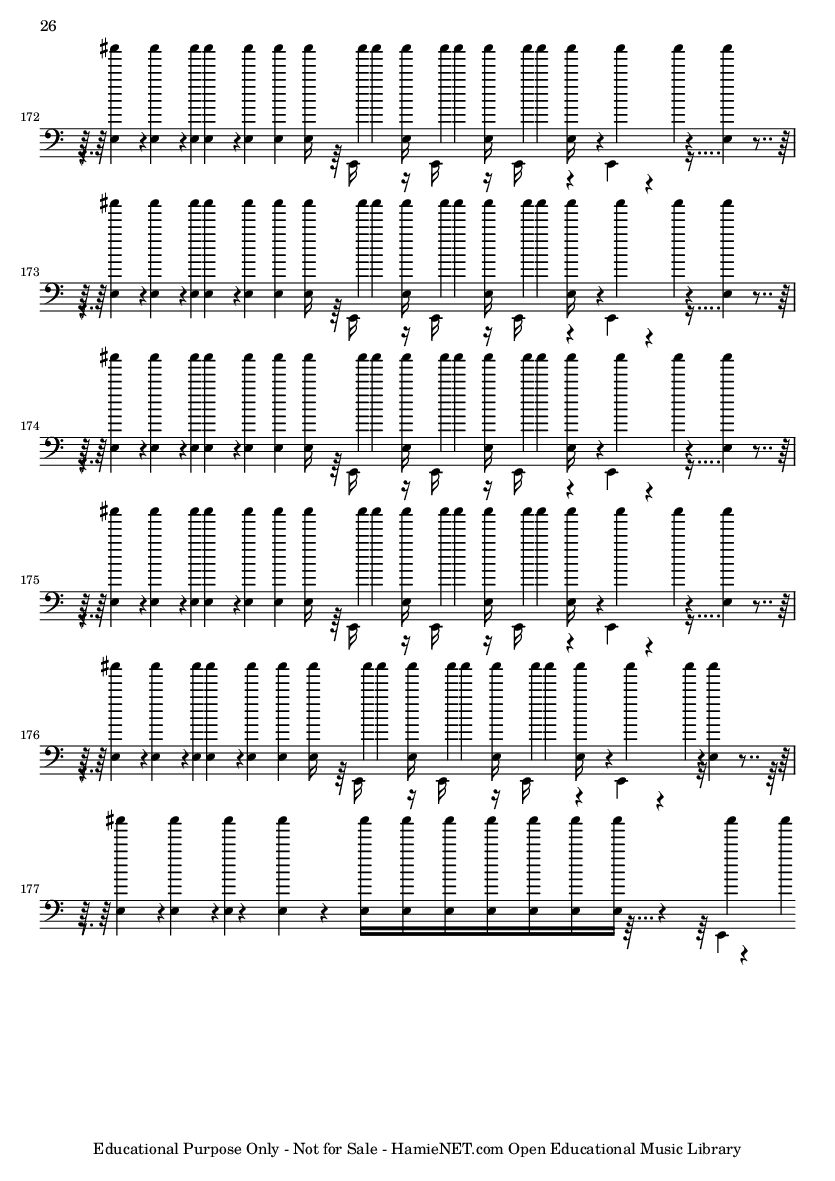 26

172

173

174

175

176

177

Educational Purpose Only - Not for Sale - HamieNET.com Open Educational Music Library